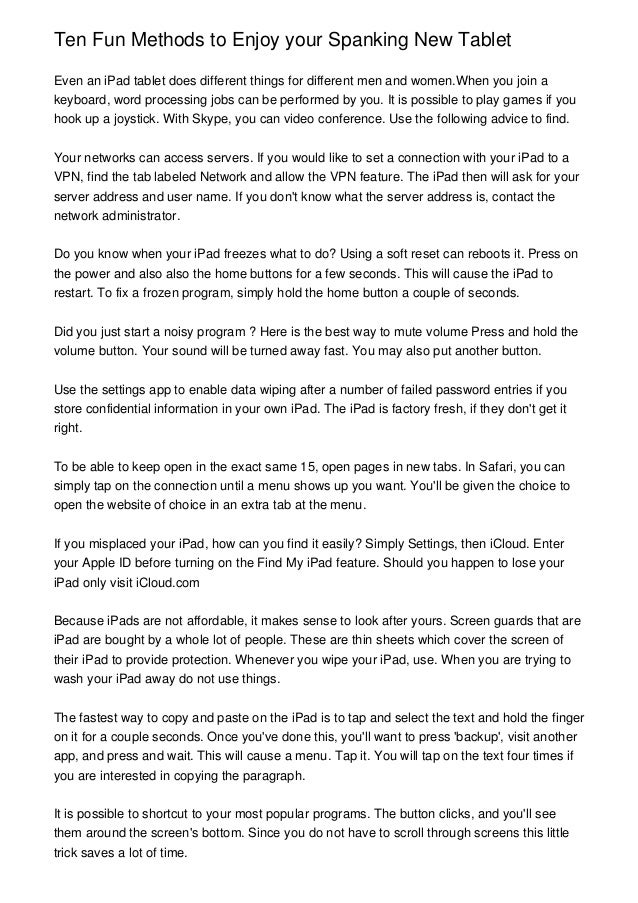 Ten Fun Methods to Enjoy your Spanking New Tablet

Even an iPad tablet does different things for different men and women.When you join a keyboard, word processing jobs can be performed by you. It is possible to play games if you hook up a joystick. With Skype, you can video conference. Use the following advice to find.

Your networks can access servers. If you would like to set a connection with your iPad to a VPN, find the tab labeled Network and allow the VPN feature. The iPad then will ask for your server address and user name. If you don't know what the server address is, contact the network administrator.

Do you know when your iPad freezes what to do? Using a soft reset can reboots it. Press on the power and also also the home buttons for a few seconds. This will cause the iPad to restart. To fix a frozen program, simply hold the home button a couple of seconds.

Did you just start a noisy program ? Here is the best way to mute volume Press and hold the volume button. Your sound will be turned away fast. You may also put another button.

Use the settings app to enable data wiping after a number of failed password entries if you store confidential information in your own iPad. The iPad is factory fresh, if they don't get it right.

To be able to keep open in the exact same 15, open pages in new tabs. In Safari, you can simply tap on the connection until a menu shows up you want. You'll be given the choice to open the website of choice in an extra tab at the menu.

If you misplaced your iPad, how can you find it easily? Simply Settings, then iCloud. Enter your Apple ID before turning on the Find My iPad feature. Should you happen to lose your iPad only visit iCloud.com

Because iPads are not affordable, it makes sense to look after yours. Screen guards that are iPad are bought by a whole lot of people. These are thin sheets which cover the screen of their iPad to provide protection. Whenever you wipe your iPad, use. When you are trying to wash your iPad away do not use things.

The fastest way to copy and paste on the iPad is to tap and select the text and hold the finger on it for a couple seconds. Once you've done this, you'll want to press 'backup', visit another app, and press and wait. This will cause a menu. Tap it. You will tap on the text four times if you are interested in copying the paragraph.

It is possible to shortcut to your most popular programs. The button clicks, and you'll see them around the screen's bottom. Since you do not have to scroll through screens this little trick saves a lot of time.